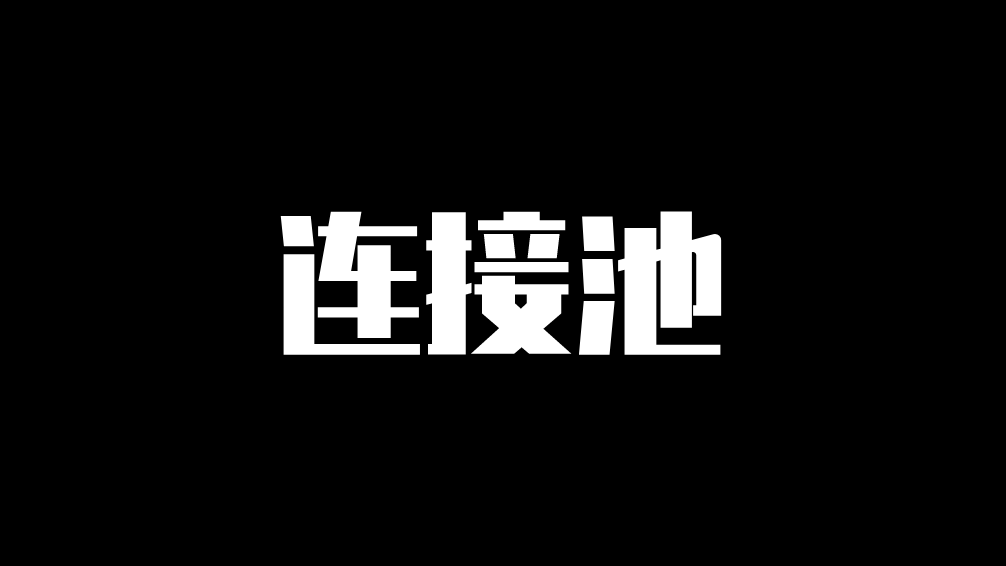 连接池